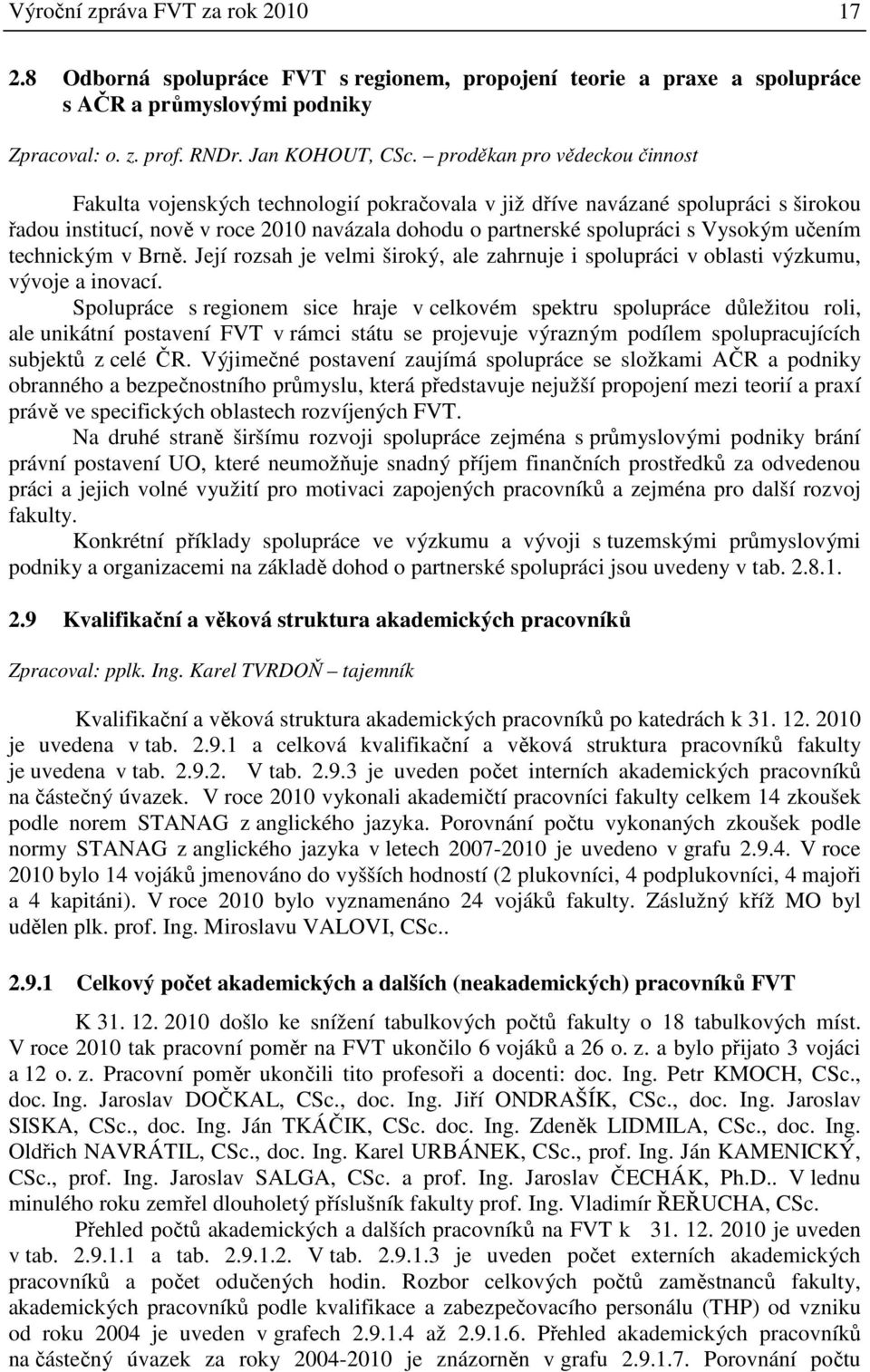 Výroční zpráva FVT za rok 2010 17

2.8 Odborná spolupráce FVT s regionem, propojení teorie a praxe a spolupráce s AČR a průmyslovými podniky

Zpracoval: o. z. prof. RNDr. Jan KOHOUT, CSc. – proděkan pro vědeckou činnost

Fakulta vojenských technologií pokračovala v již dříve navázané spolupráci s širokou řadou institucí, nově v roce 2010 navázala dohodu o partnerské spolupráci s Vysokým učením technickým v Brně. Její rozsah je velmi široký, ale zahrnuje i spolupráci v oblasti výzkumu, vývoje a inovací.

Spolupráce s regionem sice hraje v celkovém spektru spolupráce důležitou roli, ale unikátní postavení FVT v rámci státu se projevuje výrazným podílem spolupracujících subjektů z celé ČR. Výjimečné postavení zaujímá spolupráce se složkami AČR a podniky obranného a bezpečnostního průmyslu, která představuje nejužší propojení mezi teorií a praxí právě ve specifických oblastech rozvíjených FVT.

Na druhé straně širšímu rozvoji spolupráce zejména s průmyslovými podniky brání právní postavení UO, které neumožňuje snadný příjem finančních prostředků za odvedenou práci a jejich volné využití pro motivaci zapojených pracovníků a zejména pro další rozvoj fakulty.

Konkrétní příklady spolupráce ve výzkumu a vývoji s tuzemskými průmyslovými podniky a organizacemi na základě dohod o partnerské spolupráci jsou uvedeny v tab. 2.8.1.

2.9 Kvalifikační a věková struktura akademických pracovníků

Zpracoval: pplk. Ing. Karel TVRDOŇ – tajemník

Kvalifikační a věková struktura akademických pracovníků po katedrách k 31. 12. 2010 je uvedena v tab. 2.9.1 a celková kvalifikační a věková struktura pracovníků fakulty je uvedena v tab. 2.9.2. V tab. 2.9.3 je uveden počet interních akademických pracovníků na částečný úvazek. V roce 2010 vykonali akademičtí pracovníci fakulty celkem 14 zkoušek podle norem STANAG z anglického jazyka. Porovnání počtu vykonaných zkoušek podle normy STANAG z anglického jazyka v letech 2007-2010 je uvedeno v grafu 2.9.4. V roce 2010 bylo 14 vojáků jmenováno do vyšších hodností (2 plukovníci, 4 podplukovníci, 4 majoři a 4 kapitáni). V roce 2010 bylo vyznamenáno 24 vojáků fakulty. Záslužný kříž MO byl udělen plk. prof. Ing. Miroslavu VALOVI, CSc..

2.9.1 Celkový počet akademických a dalších (neakademických) pracovníků FVT

K 31. 12. 2010 došlo ke snížení tabulkových počtů fakulty o 18 tabulkových míst. V roce 2010 tak pracovní poměr na FVT ukončilo 6 vojáků a 26 o. z. a bylo přijato 3 vojáci a 12 o. z. Pracovní poměr ukončili tito profesoři a docenti: doc. Ing. Petr KMOCH, CSc., doc. Ing. Jaroslav DOČKAL, CSc., doc. Ing. Jiří ONDRAŠÍK, CSc., doc. Ing. Jaroslav SISKA, CSc., doc. Ing. Ján TKÁČIK, CSc. doc. Ing. Zdeněk LIDMILA, CSc., doc. Ing. Oldřich NAVRÁTIL, CSc., doc. Ing. Karel URBÁNEK, CSc., prof. Ing. Ján KAMENICKÝ, CSc., prof. Ing. Jaroslav SALGA, CSc. a prof. Ing. Jaroslav ČECHÁK, Ph.D.. V lednu minulého roku zemřel dlouholetý příslušník fakulty prof. Ing. Vladimír ŘEŘUCHA, CSc.

Přehled počtů akademických a dalších pracovníků na FVT k 31. 12. 2010 je uveden v tab. 2.9.1.1 a tab. 2.9.1.2. V tab. 2.9.1.3 je uveden počet externích akademických pracovníků a počet odučených hodin. Rozbor celkových počtů zaměstnanců fakulty, akademických pracovníků podle kvalifikace a zabezpečovacího personálu (THP) od vzniku od roku 2004 je uveden v grafech 2.9.1.4 až 2.9.1.6. Přehled akademických pracovníků na částečný úvazek za roky 2004-2010 je znázorněn v grafu 2.9.1.7. Porovnání počtu